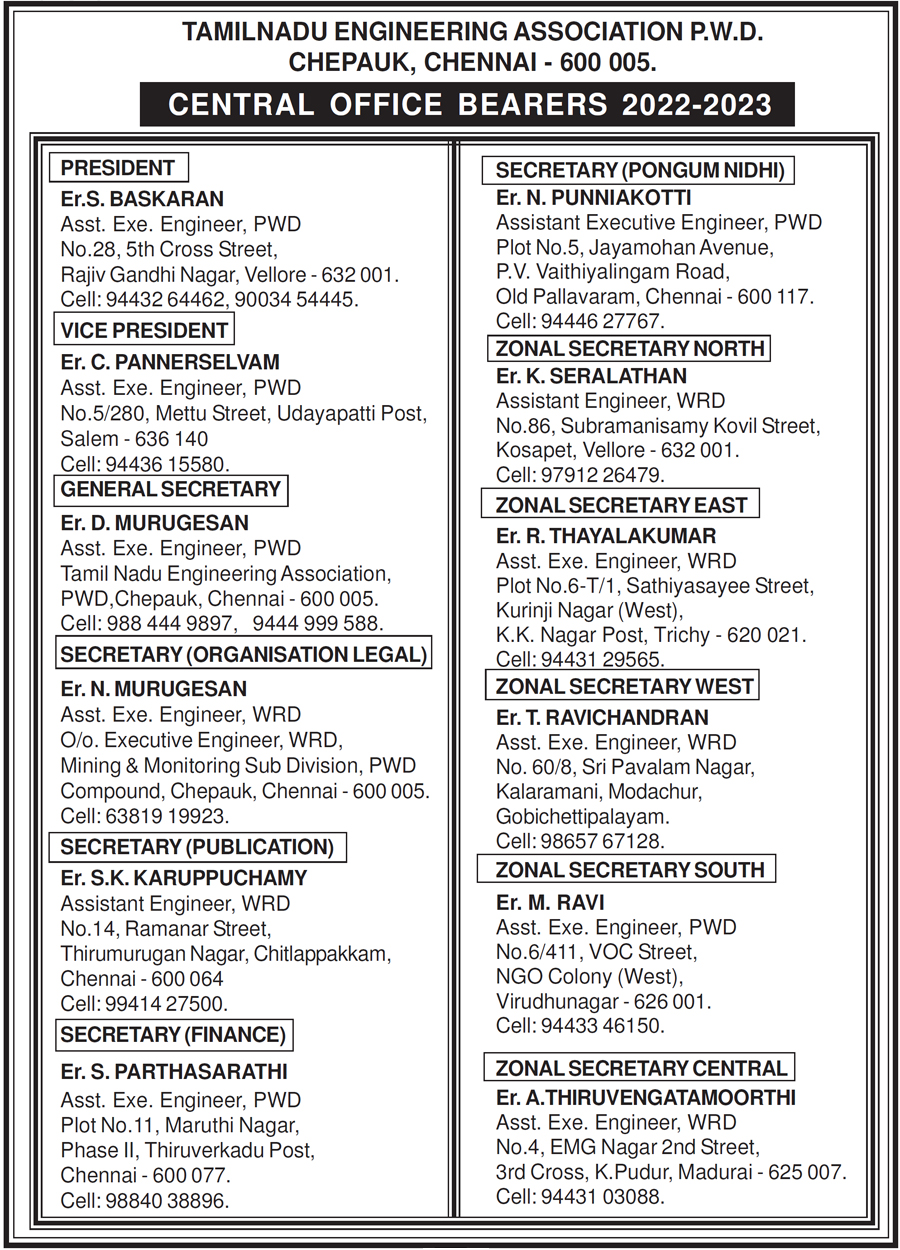 TAMILNADU ENGINEERING ASSOCIATION P.W.D.
CHEPAUK, CHENNAI - 600 005.

CENTRAL OFFICE BEARERS 2022-2023

PRESIDENT
Er.S. BASKARAN
Asst. Exe. Engineer, PWD
No.28, 5th Cross Street,
Rajiv Gandhi Nagar, Vellore - 632 001.
Cell: 94432 64462, 90034 54445.

VICE PRESIDENT
Er. C. PANNERSELVAM
Asst. Exe. Engineer, PWD
No.5/280, Mettu Street, Udayapatti Post,
Salem - 636 140
Cell: 94436 15580.

GENERAL SECRETARY
Er. D. MURUGESAN
Asst. Exe. Engineer, PWD
Tamil Nadu Engineering Association,
PWD,Chepauk, Chennai - 600 005.
Cell: 988 444 9897, 9444 999 588.

SECRETARY (ORGANISATION LEGAL)
Er. N. MURUGESAN
Asst. Exe. Engineer, WRD
O/o. Executive Engineer, WRD,
Mining & Monitoring Sub Division, PWD
Compound, Chepauk, Chennai - 600 005.
Cell: 63819 19923.

SECRETARY (PUBLICATION)
Er. S.K. KARUPPUCHAMY
Assistant Engineer, WRD
No.14, Ramanar Street,
Thirumurugan Nagar, Chitlappakkam,
Chennai - 600 064
Cell: 99414 27500.

SECRETARY (FINANCE)
Er. S. PARTHASARATHI
Asst. Exe. Engineer, PWD
Plot No.11, Maruthi Nagar,
Phase II, Thiruverkadu Post,
Chennai - 600 077.
Cell: 98840 38896.

SECRETARY (PONGUM NIDHI)
Er. N. PUNNIAKOTTI
Assistant Executive Engineer, PWD
Plot No.5, Jayamohan Avenue,
P.V. Vaithiyalingam Road,
Old Pallavaram, Chennai - 600 117.
Cell: 94446 27767.

ZONAL SECRETARY NORTH
Er. K. SERALATHAN
Assistant Engineer, WRD
No.86, Subramanisamy Kovil Street,
Kosapet, Vellore - 632 001.
Cell: 97912 26479.

ZONAL SECRETARY EAST
Er. R. THAYALAKUMAR
Asst. Exe. Engineer, WRD
Plot No.6-T/1, Sathiyasayee Street,
Kurinji Nagar (West),
K.K. Nagar Post, Trichy - 620 021.
Cell: 94431 29565.

ZONAL SECRETARY WEST
Er. T. RAVICHANDRAN
Asst. Exe. Engineer, WRD
No. 60/8, Sri Pavalam Nagar,
Kalaramani, Modachur,
Gobichettipalayam.
Cell: 98657 67128.

ZONAL SECRETARY SOUTH
Er. M. RAVI
Asst. Exe. Engineer, PWD
No.6/411, VOC Street,
NGO Colony (West),
Virudhunagar - 626 001.
Cell: 94433 46150.

ZONAL SECRETARY CENTRAL
Er. A.THIRUVENGATAMOORTHI
Asst. Exe. Engineer, WRD
No.4, EMG Nagar 2nd Street,
3rd Cross, K.Pudur, Madurai - 625 007.
Cell: 94431 03088.